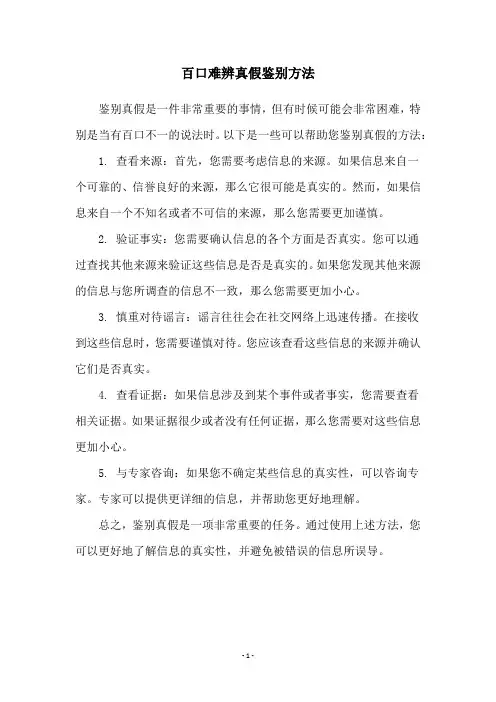 百口难辨真假鉴别方法

鉴别真假是一件非常重要的事情，但有时候可能会非常困难，特别是当有百口不一的说法时。以下是一些可以帮助您鉴别真假的方法：

1. 查看来源：首先，您需要考虑信息的来源。如果信息来自一个可靠的、信誉良好的来源，那么它很可能是真实的。然而，如果信息来自一个不知名或者不可信的来源，那么您需要更加谨慎。

2. 验证事实：您需要确认信息的各个方面是否真实。您可以通过查找其他来源来验证这些信息是否是真实的。如果您发现其他来源的信息与您所调查的信息不一致，那么您需要更加小心。

3. 慎重对待谣言：谣言往往会在社交网络上迅速传播。在接收到这些信息时，您需要谨慎对待。您应该查看这些信息的来源并确认它们是否真实。

4. 查看证据：如果信息涉及到某个事件或者事实，您需要查看相关证据。如果证据很少或者没有任何证据，那么您需要对这些信息更加小心。

5. 与专家咨询：如果您不确定某些信息的真实性，可以咨询专家。专家可以提供更详细的信息，并帮助您更好地理解。

总之，鉴别真假是一项非常重要的任务。通过使用上述方法，您可以更好地了解信息的真实性，并避免被错误的信息所误导。

- 1 -